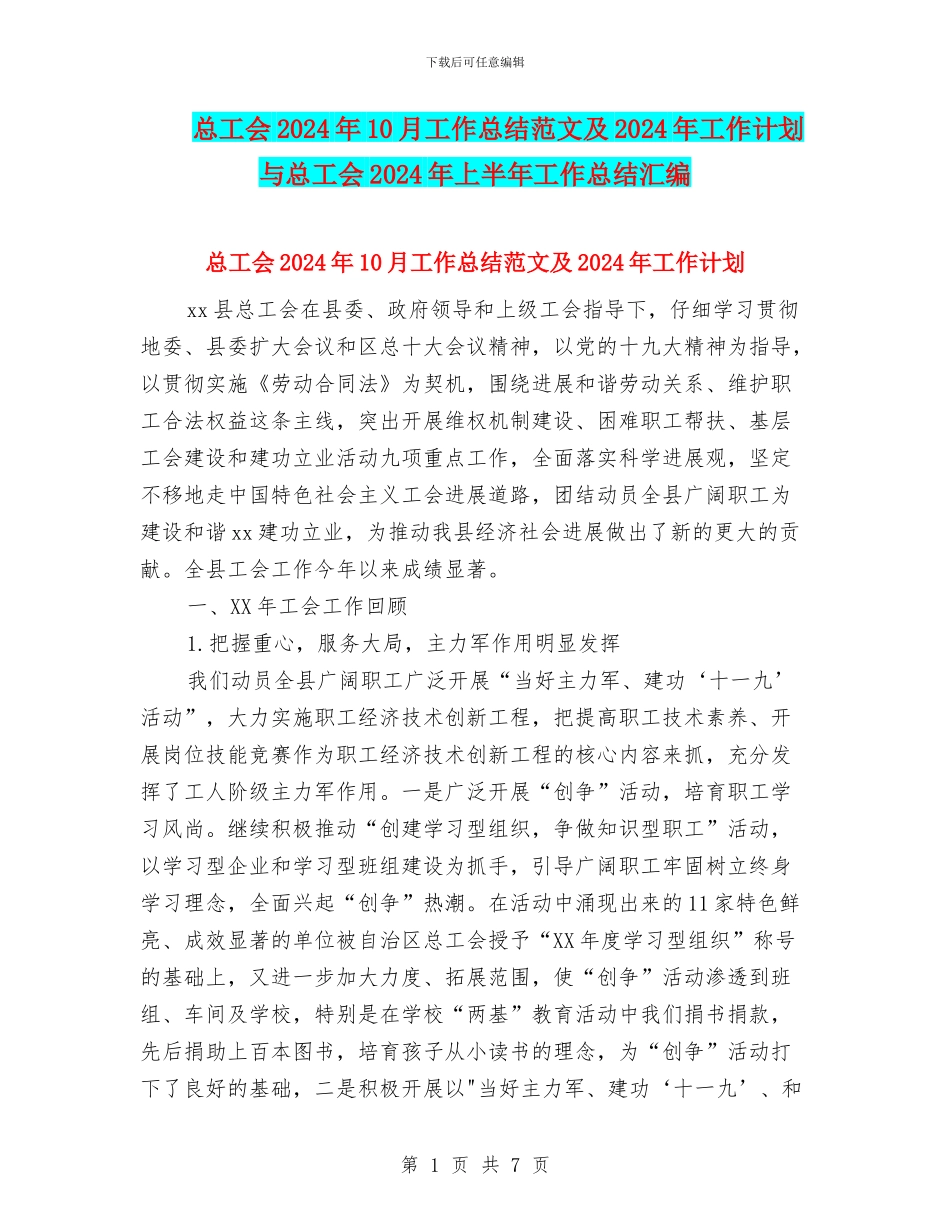 下载后可任意编辑

总工会2024年10月工作总结范文及2024年工作计划与总工会2024年上半年工作总结汇编

总工会2024年10月工作总结范文及2024年工作计划

xx县总工会在县委、政府领导和上级工会指导下，仔细学习贯彻地委、县委扩大会议和区总十大会议精神，以党的十九大精神为指导，以贯彻实施《劳动合同法》为契机，围绕进展和谐劳动关系、维护职工合法权益这条主线，突出开展维权机制建设、困难职工帮扶、基层工会建设和建功立业活动九项重点工作，全面落实科学进展观，坚定不移地走中国特色社会主义工会进展道路，团结动员全县广阔职工为建设和谐xx建功立业，为推动我县经济社会进展做出了新的更大的贡献。全县工会工作今年以来成绩显著。

一、XX年工会工作回顾

1.把握重心，服务大局，主力军作用明显发挥

我们动员全县广阔职工广泛开展“当好主力军、建功‘十一九’活动”，大力实施职工经济技术创新工程，把提高职工技术素养、开展岗位技能竞赛作为职工经济技术创新工程的核心内容来抓，充分发挥了工人阶级主力军作用。一是广泛开展“创争”活动，培育职工学习风尚。继续积极推动“创建学习型组织，争做知识型职工”活动，以学习型企业和学习型班组建设为抓手，引导广阔职工牢固树立终身学习理念，全面兴起“创争”热潮。在活动中涌现出来的11家特色鲜亮、成效显著的单位被自治区总工会授予“XX年度学习型组织”称号的基础上，又进一步加大力度、拓展范围，使“创争”活动渗透到班组、车间及学校，特别是在学校“两基”教育活动中我们捐书捐款，先后捐助上百本图书，培育孩子从小读书的理念，为“创争”活动打下了良好的基础，二是积极开展以"当好主力军、建功‘十一九’、和

第 1 页 共 7 页